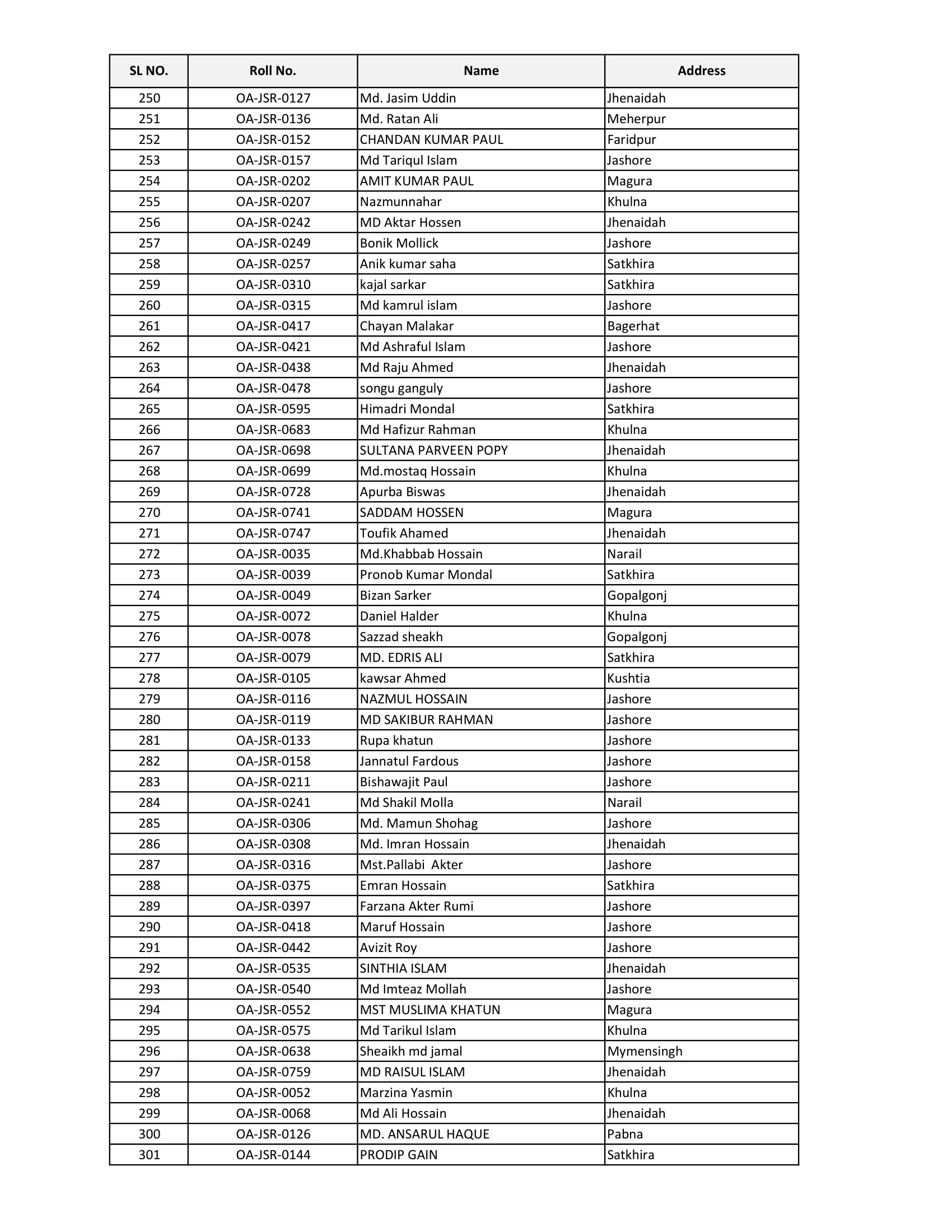 | SL NO. | Roll No. | Name | Address |
|---|---|---|---|
| 250 | OA-JSR-0127 | Md. Jasim Uddin | Jhenaidah |
| 251 | OA-JSR-0136 | Md. Ratan Ali | Meherpur |
| 252 | OA-JSR-0152 | CHANDAN KUMAR PAUL | Faridpur |
| 253 | OA-JSR-0157 | Md Tariqul Islam | Jashore |
| 254 | OA-JSR-0202 | AMIT KUMAR PAUL | Magura |
| 255 | OA-JSR-0207 | Nazmunnahar | Khulna |
| 256 | OA-JSR-0242 | MD Aktar Hossen | Jhenaidah |
| 257 | OA-JSR-0249 | Bonik Mollick | Jashore |
| 258 | OA-JSR-0257 | Anik kumar saha | Satkhira |
| 259 | OA-JSR-0310 | kajal sarkar | Satkhira |
| 260 | OA-JSR-0315 | Md kamrul islam | Jashore |
| 261 | OA-JSR-0417 | Chayan Malakar | Bagerhat |
| 262 | OA-JSR-0421 | Md Ashraful Islam | Jashore |
| 263 | OA-JSR-0438 | Md Raju Ahmed | Jhenaidah |
| 264 | OA-JSR-0478 | songu ganguly | Jashore |
| 265 | OA-JSR-0595 | Himadri Mondal | Satkhira |
| 266 | OA-JSR-0683 | Md Hafizur Rahman | Khulna |
| 267 | OA-JSR-0698 | SULTANA PARVEEN POPY | Jhenaidah |
| 268 | OA-JSR-0699 | Md.mostaq Hossain | Khulna |
| 269 | OA-JSR-0728 | Apurba Biswas | Jhenaidah |
| 270 | OA-JSR-0741 | SADDAM HOSSEN | Magura |
| 271 | OA-JSR-0747 | Toufik Ahamed | Jhenaidah |
| 272 | OA-JSR-0035 | Md.Khabbab Hossain | Narail |
| 273 | OA-JSR-0039 | Pronob Kumar Mondal | Satkhira |
| 274 | OA-JSR-0049 | Bizan Sarker | Gopalgonj |
| 275 | OA-JSR-0072 | Daniel Halder | Khulna |
| 276 | OA-JSR-0078 | Sazzad sheakh | Gopalgonj |
| 277 | OA-JSR-0079 | MD. EDRIS ALI | Satkhira |
| 278 | OA-JSR-0105 | kawsar Ahmed | Kushtia |
| 279 | OA-JSR-0116 | NAZMUL HOSSAIN | Jashore |
| 280 | OA-JSR-0119 | MD SAKIBUR RAHMAN | Jashore |
| 281 | OA-JSR-0133 | Rupa khatun | Jashore |
| 282 | OA-JSR-0158 | Jannatul Fardous | Jashore |
| 283 | OA-JSR-0211 | Bishawajit Paul | Jashore |
| 284 | OA-JSR-0241 | Md Shakil Molla | Narail |
| 285 | OA-JSR-0306 | Md. Mamun Shohag | Jashore |
| 286 | OA-JSR-0308 | Md. Imran Hossain | Jhenaidah |
| 287 | OA-JSR-0316 | Mst.Pallabi Akter | Jashore |
| 288 | OA-JSR-0375 | Emran Hossain | Satkhira |
| 289 | OA-JSR-0397 | Farzana Akter Rumi | Jashore |
| 290 | OA-JSR-0418 | Maruf Hossain | Jashore |
| 291 | OA-JSR-0442 | Avizit Roy | Jashore |
| 292 | OA-JSR-0535 | SINTHIA ISLAM | Jhenaidah |
| 293 | OA-JSR-0540 | Md Imteaz Mollah | Jashore |
| 294 | OA-JSR-0552 | MST MUSLIMA KHATUN | Magura |
| 295 | OA-JSR-0575 | Md Tarikul Islam | Khulna |
| 296 | OA-JSR-0638 | Sheaikh md jamal | Mymensingh |
| 297 | OA-JSR-0759 | MD RAISUL ISLAM | Jhenaidah |
| 298 | OA-JSR-0052 | Marzina Yasmin | Khulna |
| 299 | OA-JSR-0068 | Md Ali Hossain | Jhenaidah |
| 300 | OA-JSR-0126 | MD. ANSARUL HAQUE | Pabna |
| 301 | OA-JSR-0144 | PRODIP GAIN | Satkhira |